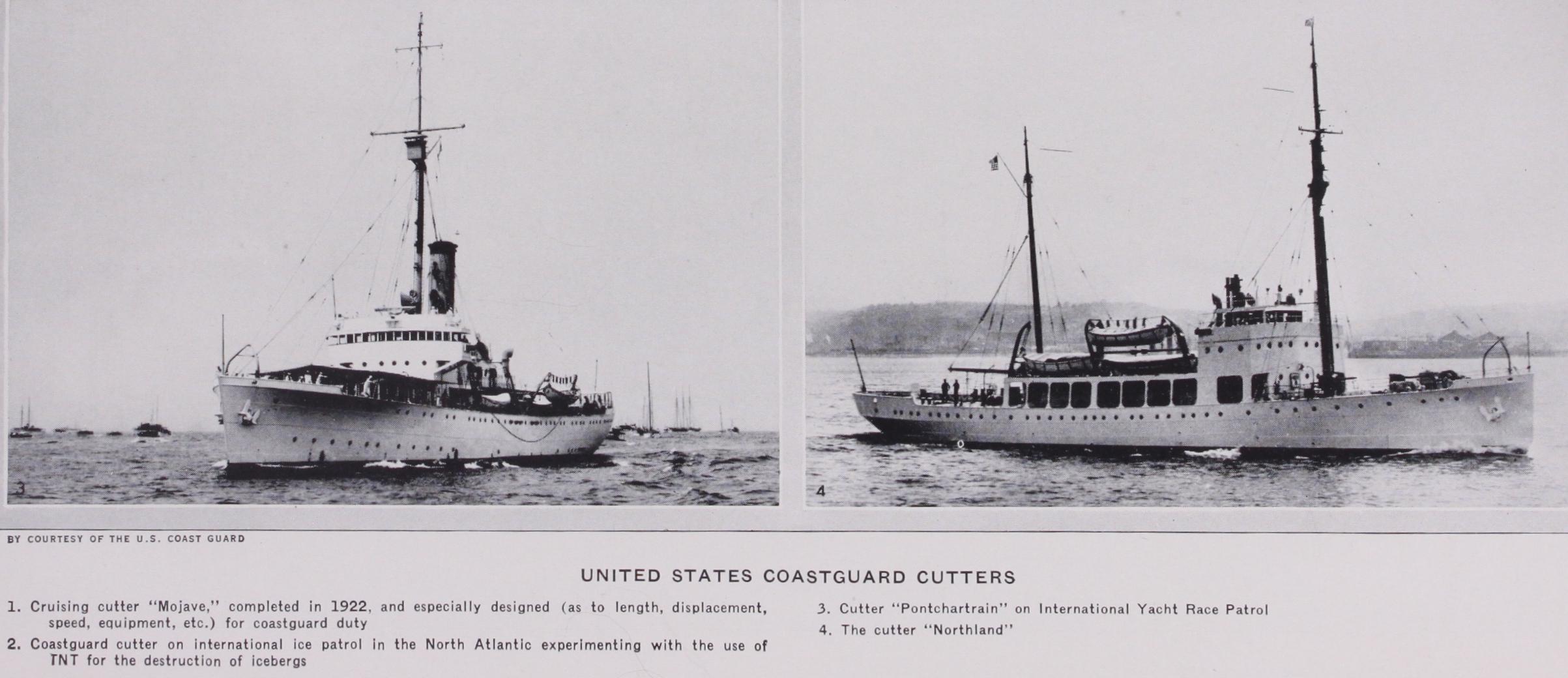 3

4

BY COURTESY OF THE U.S. COAST GUARD

UNITED STATES COASTGUARD CUTTERS

1. Cruising cutter "Mojave," completed in 1922, and especially designed (as to length, displacement, speed, equipment, etc.) for coastguard duty

2. Coastguard cutter on international ice patrol in the North Atlantic experimenting with the use of TNT for the destruction of icebergs

3. Cutter "Pontchartrain" on International Yacht Race Patrol

4. The cutter "Northland"